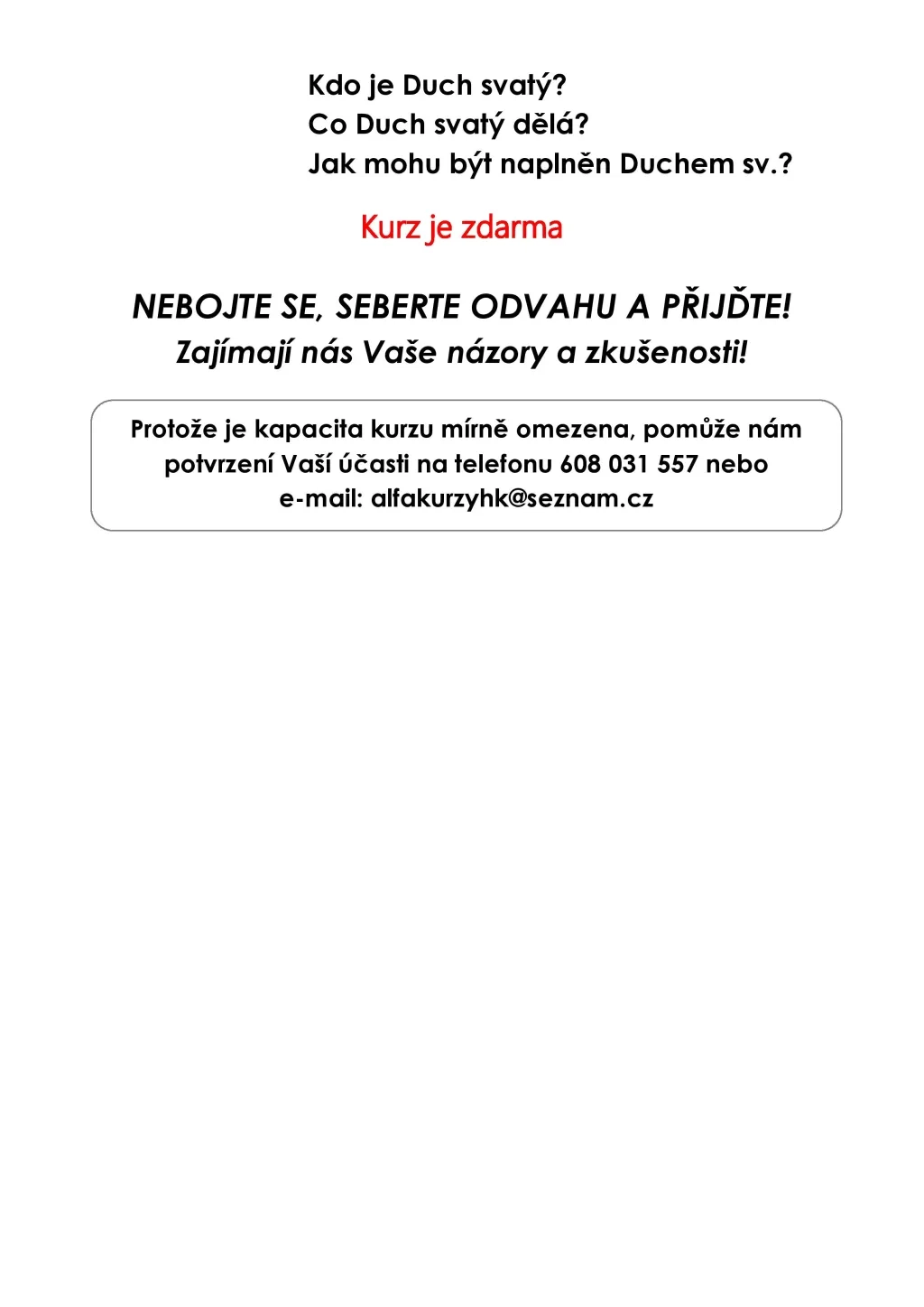 Kdo je Duch svatý?
Co Duch svatý dělá?
Jak mohu být naplněn Duchem sv.?

Kurz je zdarma

NEBOJTE SE, SEBERTE ODVAHU A PŘIJĎTE!
Zajímají nás Vaše názory a zkušenosti!

Protože je kapacita kurzu mírně omezena, pomůže nám potvrzení Vaší účasti na telefonu 608 031 557 nebo e-mail: alfakurzyhk@seznam.cz